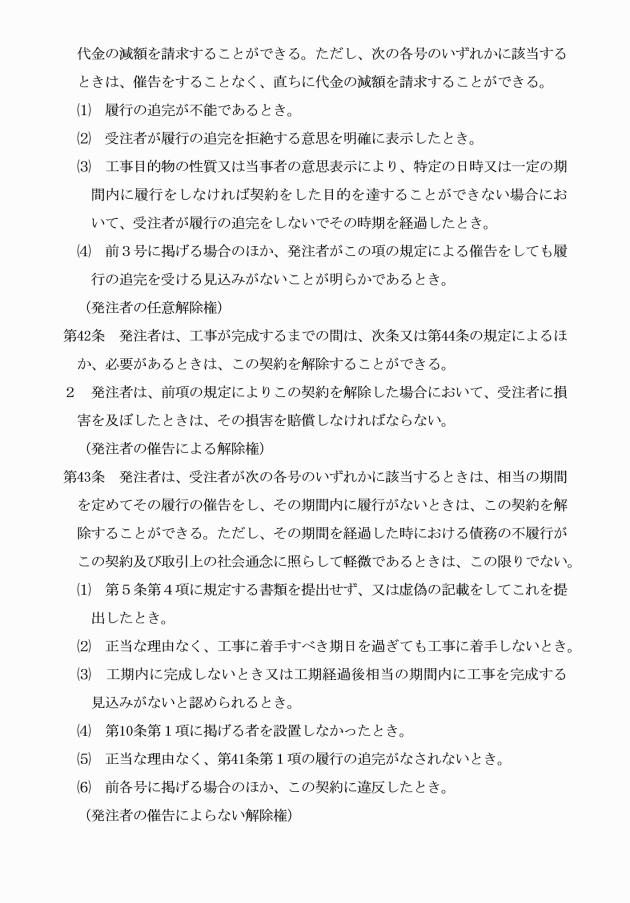 代金の減額を請求することができる。ただし、次の各号のいずれかに該当するときは、催告をすることなく、直ちに代金の減額を請求することができる。

⑴　履行の追完が不能であるとき。

⑵　受注者が履行の追完を拒絶する意思を明確に表示したとき。

⑶　工事目的物の性質又は当事者の意思表示により、特定の日時又は一定の期間内に履行をしなければ契約をした目的を達することができない場合において、受注者が履行の追完をしないでその時期を経過したとき。

⑷　前３号に掲げる場合のほか、発注者がこの項の規定による催告をしても履行の追完を受ける見込みがないことが明らかであるとき。

（発注者の任意解除権）

第42条　発注者は、工事が完成するまでの間は、次条又は第44条の規定によるほか、必要があるときは、この契約を解除することができる。

２　発注者は、前項の規定によりこの契約を解除した場合において、受注者に損害を及ぼしたときは、その損害を賠償しなければならない。

（発注者の催告による解除権）

第43条　発注者は、受注者が次の各号のいずれかに該当するときは、相当の期間を定めてその履行の催告をし、その期間内に履行がないときは、この契約を解除することができる。ただし、その期間を経過した時における債務の不履行がこの契約及び取引上の社会通念に照らして軽微であるときは、この限りでない。

⑴　第５条第４項に規定する書類を提出せず、又は虚偽の記載をしてこれを提出したとき。

⑵　正当な理由なく、工事に着手すべき期日を過ぎても工事に着手しないとき。

⑶　工期内に完成しないとき又は工期経過後相当の期間内に工事を完成する見込みがないと認められるとき。

⑷　第10条第１項に掲げる者を設置しなかったとき。

⑸　正当な理由なく、第41条第１項の履行の追完がなされないとき。

⑹　前各号に掲げる場合のほか、この契約に違反したとき。

（発注者の催告によらない解除権）